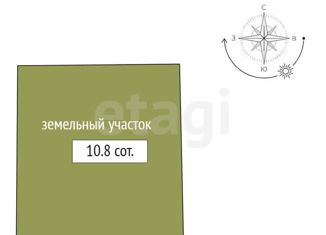 С
З
В
Ю

etagi

земельный участок
10.8 сот.